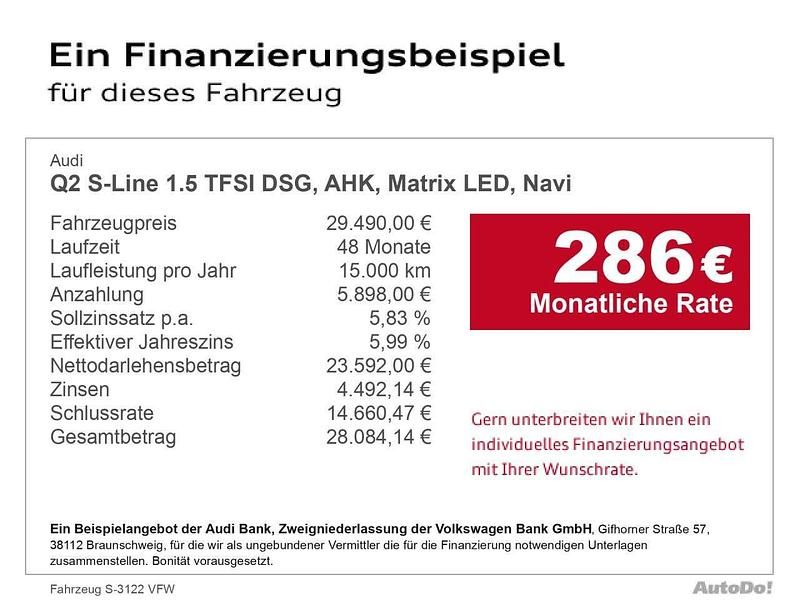 Ein Finanzierungsbeispiel
für dieses Fahrzeug

Audi
Q2 S-Line 1.5 TFSI DSG, AHK, Matrix LED, Navi

| | |
|---|---|
| Fahrzeugpreis | 29.490,00 € |
| Laufzeit | 48 Monate |
| Laufleistung pro Jahr | 15.000 km |
| Anzahlung | 5.898,00 € |
| Sollzinssatz p.a. | 5,83 % |
| Effektiver Jahreszins | 5,99 % |
| Nettodarlehensbetrag | 23.592,00 € |
| Zinsen | 4.492,14 € |
| Schlussrate | 14.660,47 € |
| Gesamtbetrag | 28.084,14 € |

286 €
Monatliche Rate

Gern unterbreiten wir Ihnen ein individuelles Finanzierungsangebot mit Ihrer Wunschrate.

Ein Beispielangebot der Audi Bank, Zweigniederlassung der Volkswagen Bank GmbH, Gifhorner Straße 57, 38112 Braunschweig, für die wir als ungebundener Vermittler die für die Finanzierung notwendigen Unterlagen zusammenstellen. Bonität vorausgesetzt.

Fahrzeug S-3122 VFW

AutoDo!